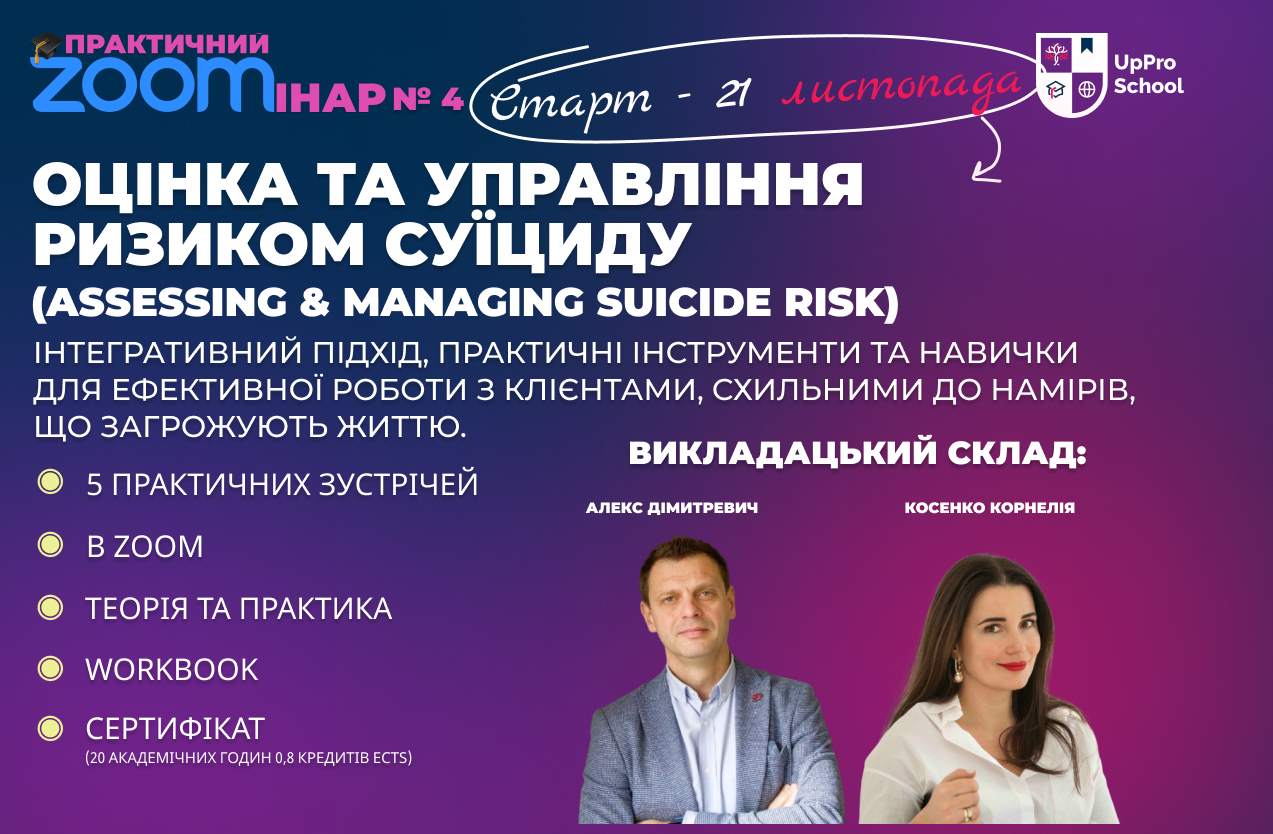 ПРАКТИЧНИЙ ZOOMІНАР № 4

Старт - 21 листопада

UpPro School

ОЦІНКА ТА УПРАВЛІННЯ РИЗИКОМ СУЇЦИДУ (ASSESSING & MANAGING SUICIDE RISK)

ІНТЕГРАТИВНИЙ ПІДХІД, ПРАКТИЧНІ ІНСТРУМЕНТИ ТА НАВИЧКИ ДЛЯ ЕФЕКТИВНОЇ РОБОТИ З КЛІЄНТАМИ, СХИЛЬНИМИ ДО НАМІРІВ, ЩО ЗАГРОЖУЮТЬ ЖИТТЮ.

5 ПРАКТИЧНИХ ЗУСТРІЧЕЙ

В ZOOM

ТЕОРІЯ ТА ПРАКТИКА

WORKBOOK

СЕРТИФІКАТ
(20 АКАДЕМІЧНИХ ГОДИН 0,8 КРЕДИТІВ ECTS)

ВИКЛАДАЦЬКИЙ СКЛАД:

АЛЕКС ДІМИТРЕВИЧ

КОСЕНКО КОРНЕЛІЯ